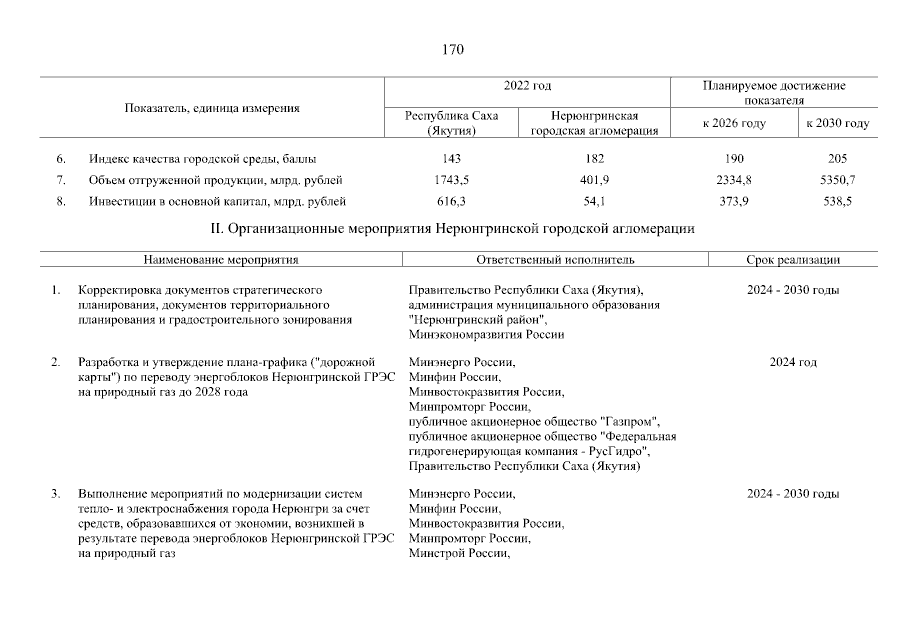 170

| Показатель, единица измерения | 2022 год Республика Саха (Якутия) | 2022 год Нерюнгринская городская агломерация | Планируемое достижение показателя к 2026 году | Планируемое достижение показателя к 2030 году |
|---|---|---|---|---|
| 6. Индекс качества городской среды, баллы | 143 | 182 | 190 | 205 |
| 7. Объем отгруженной продукции, млрд. рублей | 1743,5 | 401,9 | 2334,8 | 5350,7 |
| 8. Инвестиции в основной капитал, млрд. рублей | 616,3 | 54,1 | 373,9 | 538,5 |

II. Организационные мероприятия Нерюнгринской городской агломерации

| Наименование мероприятия | Ответственный исполнитель | Срок реализации |
|---|---|---|
| 1. Корректировка документов стратегического планирования, документов территориального планирования и градостроительного зонирования | Правительство Республики Саха (Якутия), администрация муниципального образования "Нерюнгринский район", Минэкономразвития России | 2024 - 2030 годы |
| 2. Разработка и утверждение плана-графика ("дорожной карты") по переводу энергоблоков Нерюнгринской ГРЭС на природный газ до 2028 года | Минэнерго России, Минфин России, Минвостокразвития России, Минпромторг России, публичное акционерное общество "Газпром", публичное акционерное общество "Федеральная гидрогенерирующая компания - РусГидро", Правительство Республики Саха (Якутия) | 2024 год |
| 3. Выполнение мероприятий по модернизации систем тепло- и электроснабжения города Нерюнгри за счет средств, образовавшихся от экономии, возникшей в результате перевода энергоблоков Нерюнгринской ГРЭС на природный газ | Минэнерго России, Минфин России, Минвостокразвития России, Минпромторг России, Минстрой России, | 2024 - 2030 годы |